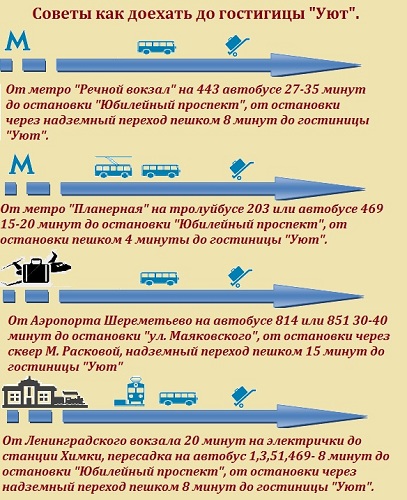 Советы как доехать до гостигицы "Уют".

М

От метро "Речной вокзал" на 443 автобусе 27-35 минут до остановки "Юбилейный проспект", от остановки через надземный переход пешком 8 минут до гостиницы "Уют".

М

От метро "Планерная" на тролуйбусе 203 или автобусе 469 15-20 минут до остановки "Юбилейный проспект", от остановки пешком 4 минуты до гостиницы "Уют".

От Аэропорта Шереметьево на автобусе 814 или 851 30-40 минут до остановки "ул. Маяковского", от остановки через сквер М. Расковой, надземный переход пешком 15 минут до гостиницы "Уют"

От Ленинградского вокзала 20 минут на электрички до станции Химки, пересадка на автобус 1,3,51,469- 8 минут до остановки "Юбилейный проспект", от остановки через надземный переход пешком 8 минут до гостиницы "Уют".